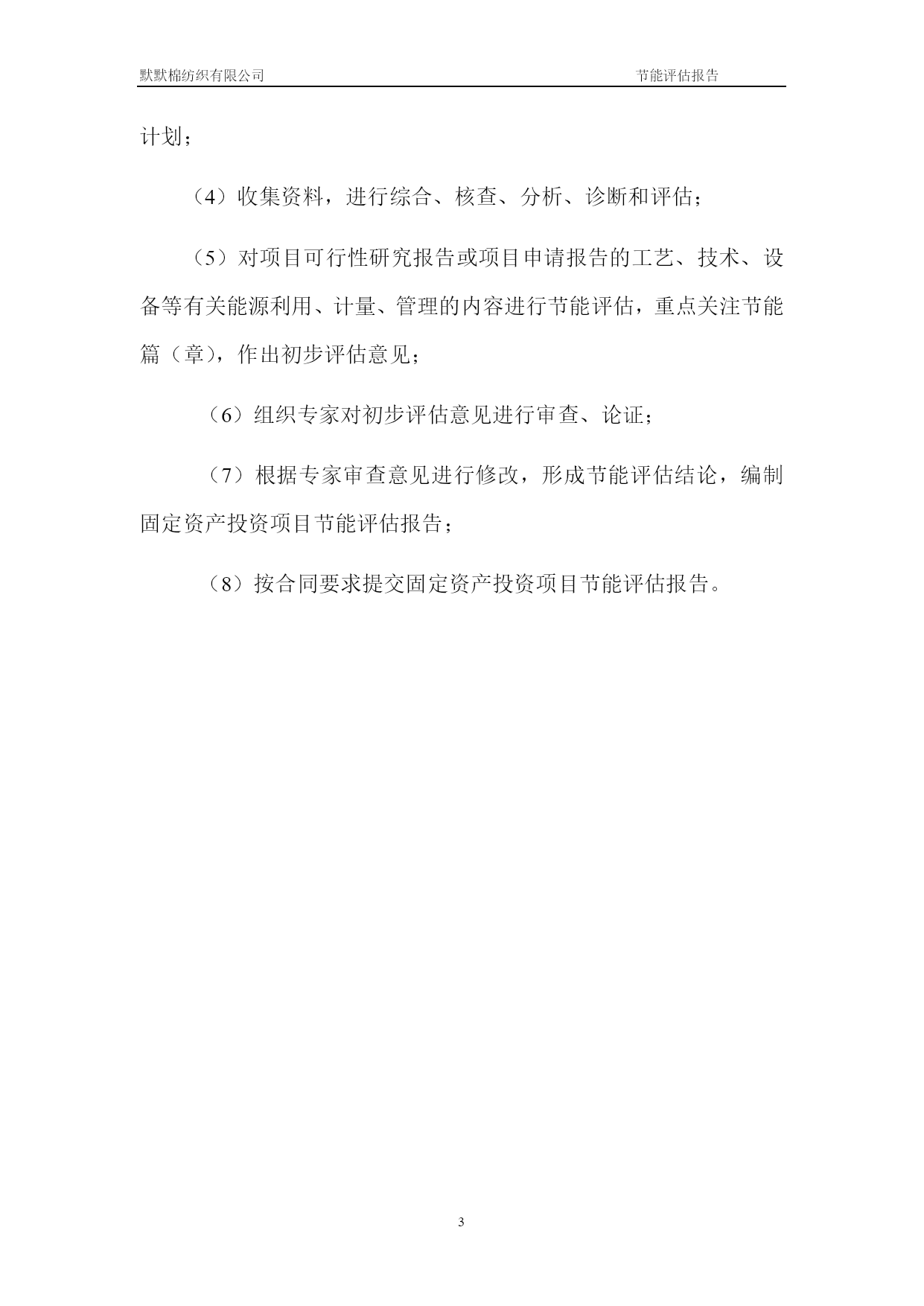 默默棉纺织有限公司

节能评估报告

计划；

（4）收集资料，进行综合、核查、分析、诊断和评估；

（5）对项目可行性研究报告或项目申请报告的工艺、技术、设备等有关能源利用、计量、管理的内容进行节能评估，重点关注节能篇（章），作出初步评估意见；

（6）组织专家对初步评估意见进行审查、论证；

（7）根据专家审查意见进行修改，形成节能评估结论，编制固定资产投资项目节能评估报告；

（8）按合同要求提交固定资产投资项目节能评估报告。

3